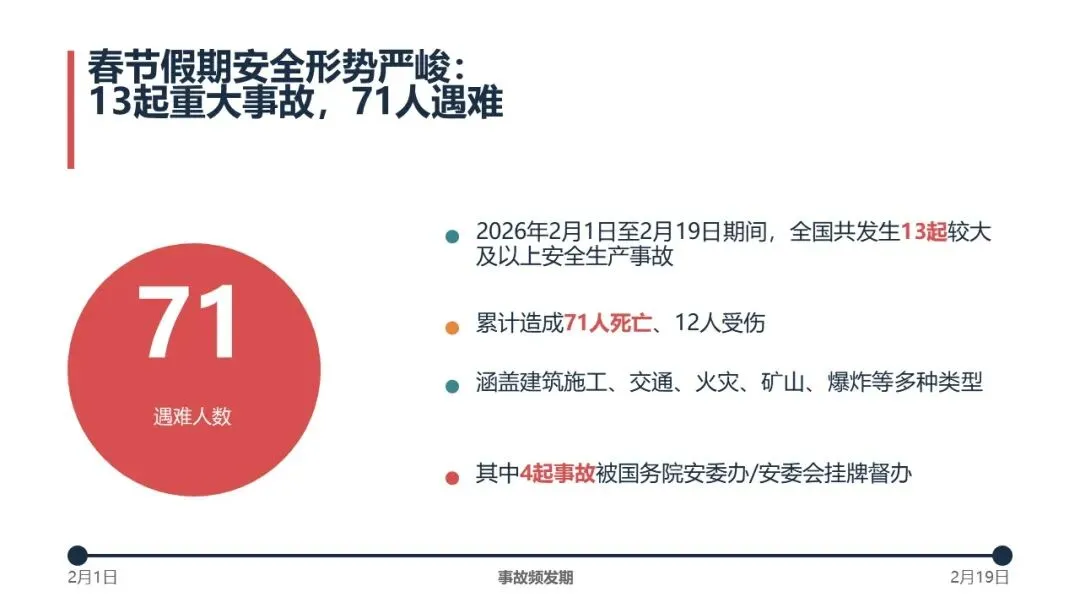 春节假期安全形势严峻：
13起重大事故，71人遇难

71

遇难人数

• 2026年2月1日至2月19日期间，全国共发生13起较大及以上安全生产事故

• 累计造成71人死亡、12人受伤

• 涵盖建筑施工、交通、火灾、矿山、爆炸等多种类型

• 其中4起事故被国务院安委办/安委会挂牌督办

2月1日
事故频发期
2月19日